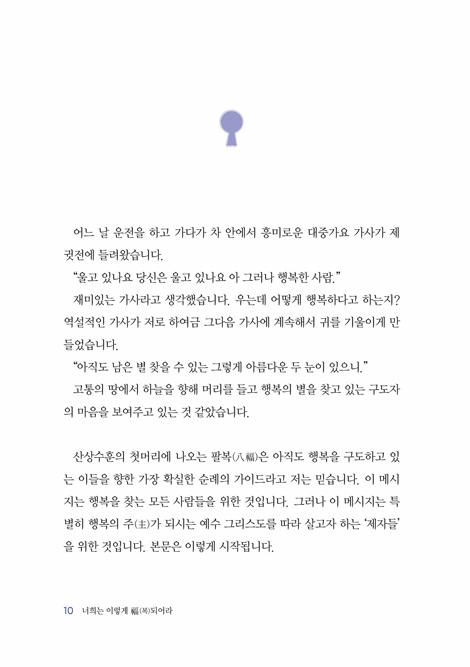 어느 날 운전을 하고 가다가 차 안에서 흥미로운 대중가요 가사가 제 귓전에 들려왔습니다.

"울고 있나요 당신은 울고 있나요 아 그러나 행복한 사람."

재미있는 가사라고 생각했습니다. 우는데 어떻게 행복하다고 하는지? 역설적인 가사가 저로 하여금 그다음 가사에 계속해서 귀를 기울이게 만들었습니다.

"아직도 남은 별 찾을 수 있는 그렇게 아름다운 두 눈이 있으니."

고통의 땅에서 하늘을 향해 머리를 들고 행복의 별을 찾고 있는 구도자의 마음을 보여주고 있는 것 같았습니다.

산상수훈의 첫머리에 나오는 팔복(八福)은 아직도 행복을 구도하고 있는 이들을 향한 가장 확실한 순례의 가이드라고 저는 믿습니다. 이 메시지는 행복을 찾는 모든 사람들을 위한 것입니다. 그러나 이 메시지는 특별히 행복의 주(主)가 되시는 예수 그리스도를 따라 살고자 하는 '제자들'을 위한 것입니다. 본문은 이렇게 시작됩니다.

10 너희는 이렇게 福(복)되어라